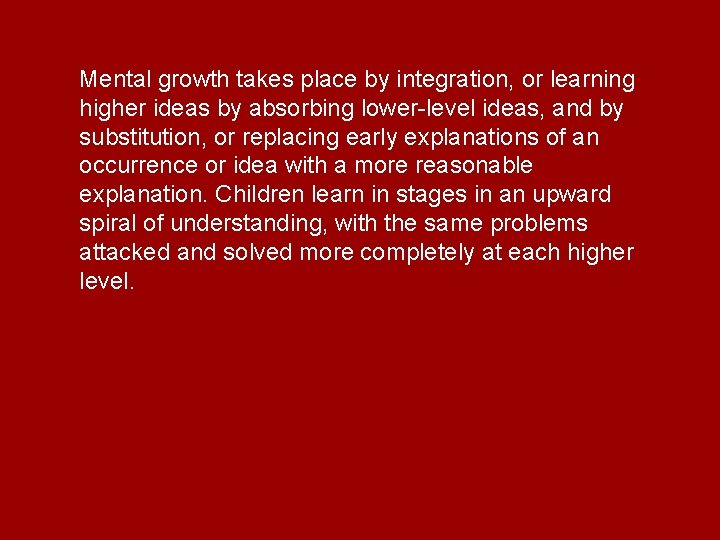 Mental growth takes place by integration, or learning higher ideas by absorbing lower-level ideas, and by substitution, or replacing early explanations of an occurrence or idea with a more reasonable explanation. Children learn in stages in an upward spiral of understanding, with the same problems attacked and solved more completely at each higher level.